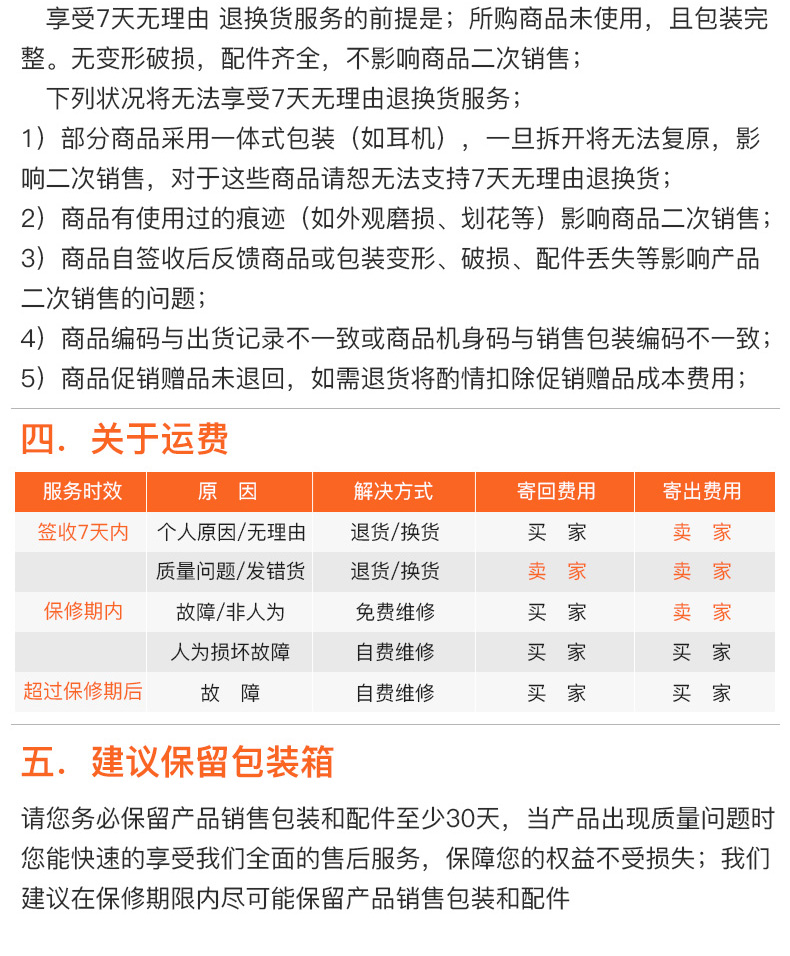 享受7天无理由 退换货服务的前提是；所购商品未使用，且包装完整。无变形破损，配件齐全，不影响商品二次销售；

下列状况将无法享受7天无理由退换货服务；

1）部分商品采用一体式包装（如耳机），一旦拆开将无法复原，影响二次销售，对于这些商品请恕无法支持7天无理由退换货；

2）商品有使用过的痕迹（如外观磨损、划花等）影响商品二次销售；

3）商品自签收后反馈商品或包装变形、破损、配件丢失等影响产品二次销售的问题；

4）商品编码与出货记录不一致或商品机身码与销售包装编码不一致；

5）商品促销赠品未退回，如需退货将酌情扣除促销赠品成本费用；

四．关于运费

| 服务时效 | 原　因 | 解决方式 | 寄回费用 | 寄出费用 |
|---|---|---|---|---|
| 签收7天内 | 个人原因/无理由 | 退货/换货 | 买　家 | 卖　家 |
| | 质量问题/发错货 | 退货/换货 | 卖　家 | 卖　家 |
| 保修期内 | 故障/非人为 | 免费维修 | 买　家 | 卖　家 |
| | 人为损坏故障 | 自费维修 | 买　家 | 买　家 |
| 超过保修期后 | 故　障 | 自费维修 | 买　家 | 买　家 |

五．建议保留包装箱

请您务必保留产品销售包装和配件至少30天，当产品出现质量问题时您能快速的享受我们全面的售后服务，保障您的权益不受损失；我们建议在保修期限内尽可能保留产品销售包装和配件